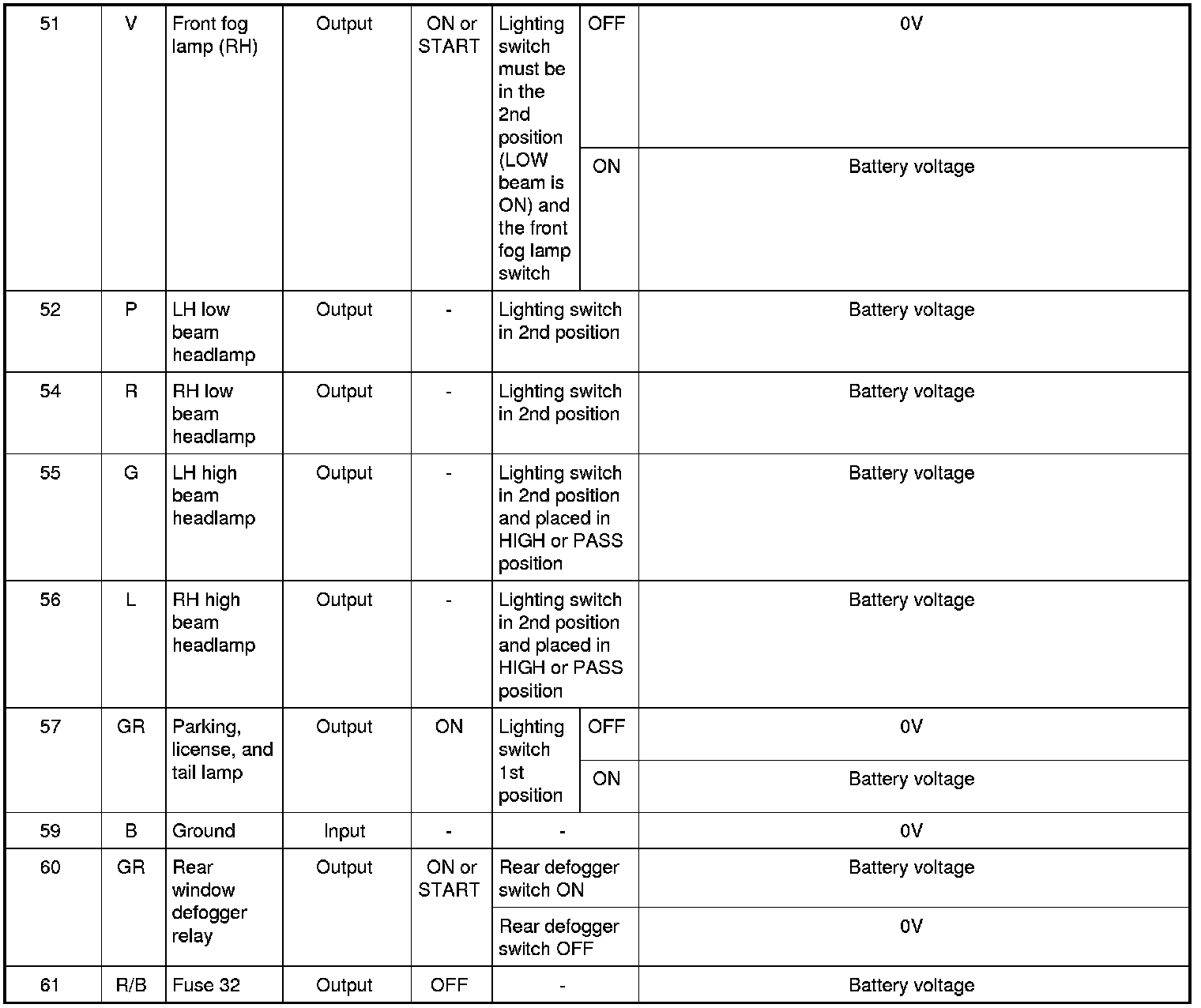 | 51 | V | Front fog lamp (RH) | Output | ON or START | Lighting switch must be in the 2nd position (LOW beam is ON) and the front fog lamp switch | OFF | 0V |
|---|---|---|---|---|---|---|---|
| | | | | | | ON | Battery voltage |
| 52 | P | LH low beam headlamp | Output | - | Lighting switch in 2nd position | | Battery voltage |
| 54 | R | RH low beam headlamp | Output | - | Lighting switch in 2nd position | | Battery voltage |
| 55 | G | LH high beam headlamp | Output | - | Lighting switch in 2nd position and placed in HIGH or PASS position | | Battery voltage |
| 56 | L | RH high beam headlamp | Output | - | Lighting switch in 2nd position and placed in HIGH or PASS position | | Battery voltage |
| 57 | GR | Parking, license, and tail lamp | Output | ON | Lighting switch 1st position | OFF | 0V |
| | | | | | | ON | Battery voltage |
| 59 | B | Ground | Input | - | - | | 0V |
| 60 | GR | Rear window defogger relay | Output | ON or START | Rear defogger switch ON | | Battery voltage |
| | | | | | Rear defogger switch OFF | | 0V |
| 61 | R/B | Fuse 32 | Output | OFF | - | | Battery voltage |